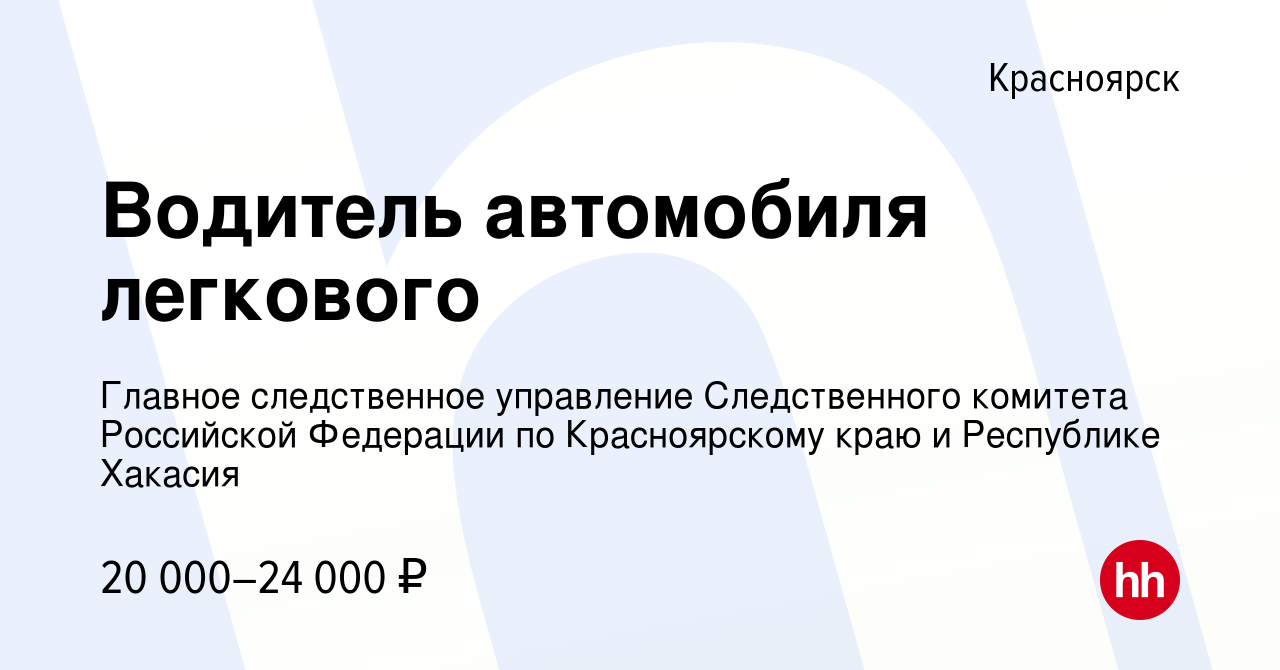 Красноярск

Водитель автомобиля легкового

Главное следственное управление Следственного комитета Российской Федерации по Красноярскому краю и Республике Хакасия

20 000–24 000 ₽

hh